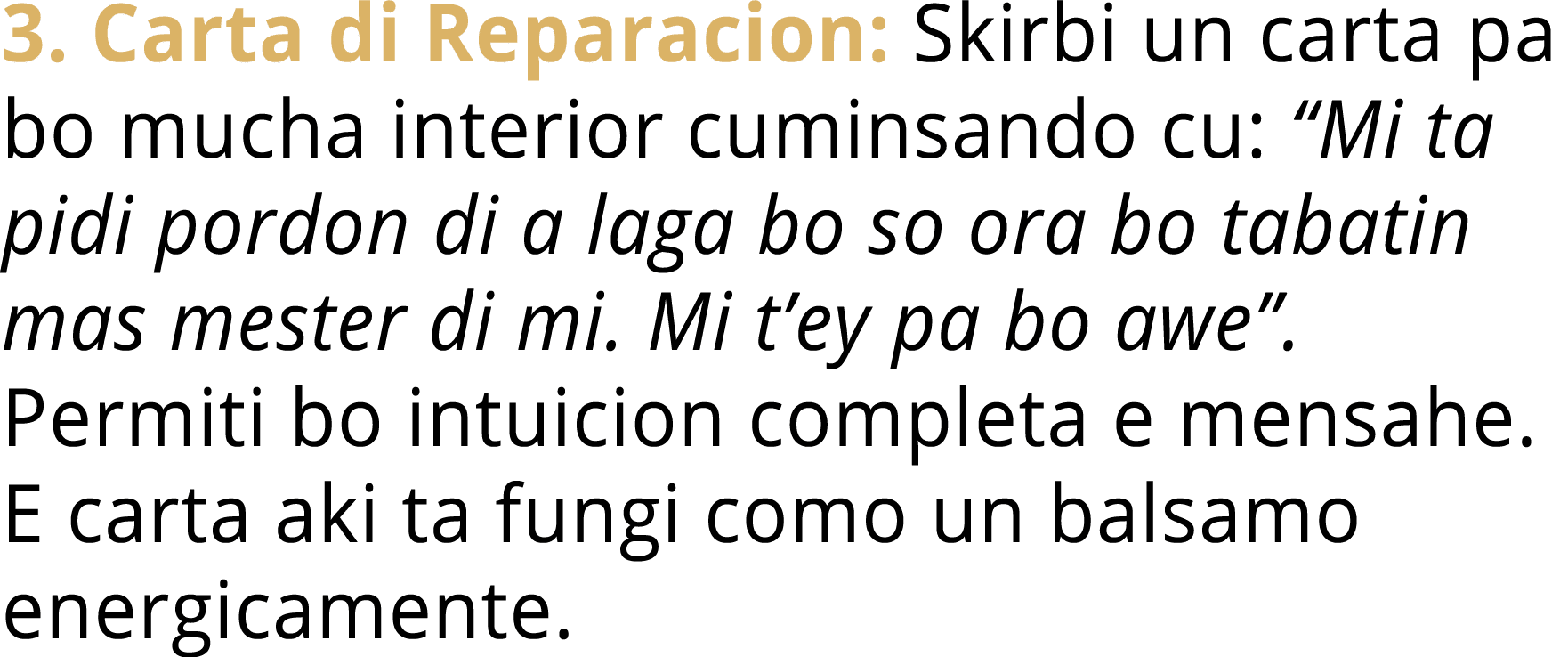 3. Carta di Reparacion: Skirbi un carta pa bo mucha interior cuminsando cu: “Mi ta pidi pordon di a laga bo so ora bo tabatin mas mester di mi. Mi t’ey pa bo awe”. Permiti bo intuicion completa e mensahe. E carta aki ta fungi como un balsamo energicamente.